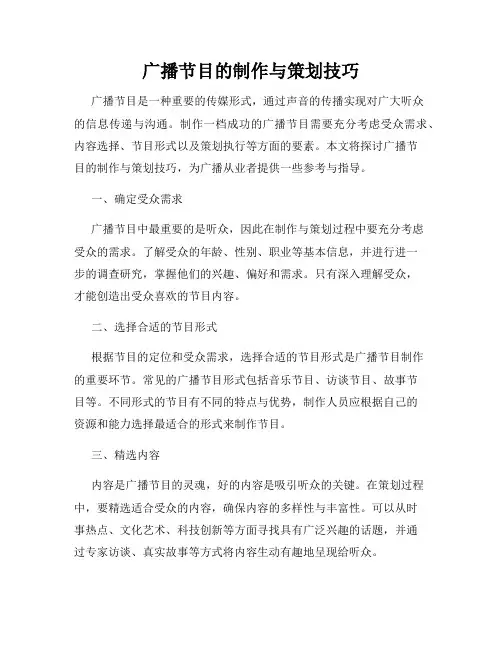 广播节目的制作与策划技巧

广播节目是一种重要的传媒形式，通过声音的传播实现对广大听众的信息传递与沟通。制作一档成功的广播节目需要充分考虑受众需求、内容选择、节目形式以及策划执行等方面的要素。本文将探讨广播节目的制作与策划技巧，为广播从业者提供一些参考与指导。

一、确定受众需求

广播节目中最重要的是听众，因此在制作与策划过程中要充分考虑受众的需求。了解受众的年龄、性别、职业等基本信息，并进行进一步的调查研究，掌握他们的兴趣、偏好和需求。只有深入理解受众，才能创造出受众喜欢的节目内容。

二、选择合适的节目形式

根据节目的定位和受众需求，选择合适的节目形式是广播节目制作的重要环节。常见的广播节目形式包括音乐节目、访谈节目、故事节目等。不同形式的节目有不同的特点与优势，制作人员应根据自己的资源和能力选择最适合的形式来制作节目。

三、精选内容

内容是广播节目的灵魂，好的内容是吸引听众的关键。在策划过程中，要精选适合受众的内容，确保内容的多样性与丰富性。可以从时事热点、文化艺术、科技创新等方面寻找具有广泛兴趣的话题，并通过专家访谈、真实故事等方式将内容生动有趣地呈现给听众。